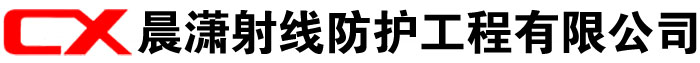 CX 晨潇射线防护工程有限公司